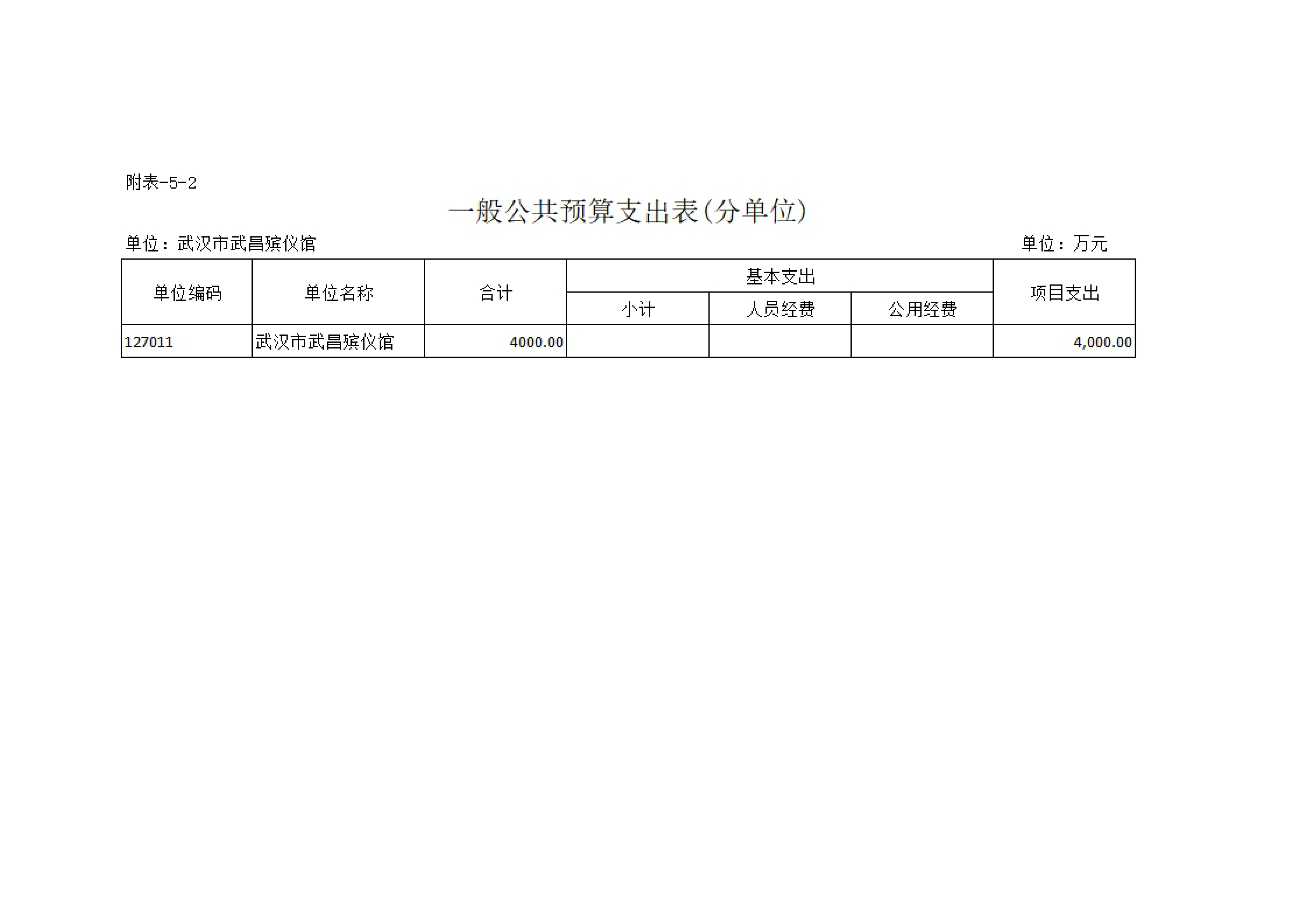 附表-5-2

一般公共预算支出表(分单位)

单位：武汉市武昌殡仪馆 单位：万元

| 单位编码 | 单位名称 | 合计 | 基本支出 | | | 项目支出 |
|---|---|---|---|---|---|---|
| | | | 小计 | 人员经费 | 公用经费 | |
| 127011 | 武汉市武昌殡仪馆 | 4000.00 | | | | 4,000.00 |